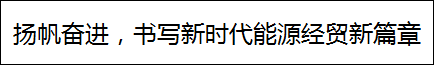 扬帆奋进，书写新时代能源经贸新篇章